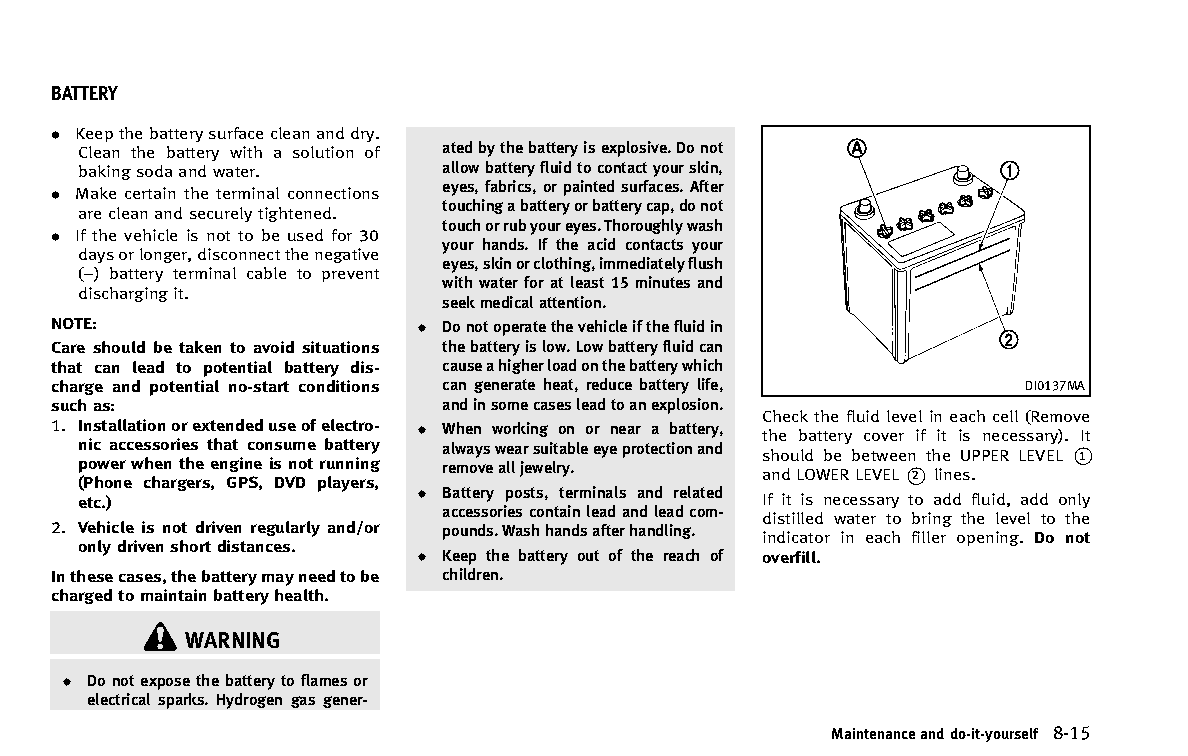 BATTERY

• Keep the battery surface clean and dry. Clean the battery with a solution of baking soda and water.
• Make certain the terminal connections are clean and securely tightened.
• If the vehicle is not to be used for 30 days or longer, disconnect the negative (–) battery terminal cable to prevent discharging it.

NOTE:

Care should be taken to avoid situations that can lead to potential battery discharge and potential no-start conditions such as:

1. Installation or extended use of electronic accessories that consume battery power when the engine is not running (Phone chargers, GPS, DVD players, etc.)
2. Vehicle is not driven regularly and/or only driven short distances.

In these cases, the battery may need to be charged to maintain battery health.

WARNING

• Do not expose the battery to flames or electrical sparks. Hydrogen gas generated by the battery is explosive. Do not allow battery fluid to contact your skin, eyes, fabrics, or painted surfaces. After touching a battery or battery cap, do not touch or rub your eyes. Thoroughly wash your hands. If the acid contacts your eyes, skin or clothing, immediately flush with water for at least 15 minutes and seek medical attention.
• Do not operate the vehicle if the fluid in the battery is low. Low battery fluid can cause a higher load on the battery which can generate heat, reduce battery life, and in some cases lead to an explosion.
• When working on or near a battery, always wear suitable eye protection and remove all jewelry.
• Battery posts, terminals and related accessories contain lead and lead compounds. Wash hands after handling.
• Keep the battery out of the reach of children.

A
1
2
DI0137MA

Check the fluid level in each cell (Remove the battery cover if it is necessary). It should be between the UPPER LEVEL 1 and LOWER LEVEL 2 lines.

If it is necessary to add fluid, add only distilled water to bring the level to the indicator in each filler opening. Do not overfill.

Maintenance and do-it-yourself 8-15